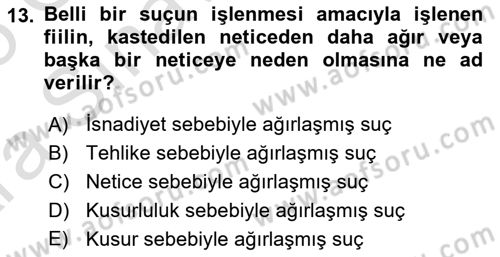 13. Belli bir suçun işlenmesi amacıyla işlenen fiilin, kastedilen neticeden daha ağır veya başka bir neticeye neden olmasına ne ad verilir?

A) İsnadiyet sebebiyle ağırlaşmış suç
B) Tehlike sebebiyle ağırlaşmış suç
C) Netice sebebiyle ağırlaşmış suç
D) Kusurluluk sebebiyle ağırlaşmış suç
E) Kusur sebebiyle ağırlaşmış suç

www.aofsoru.com